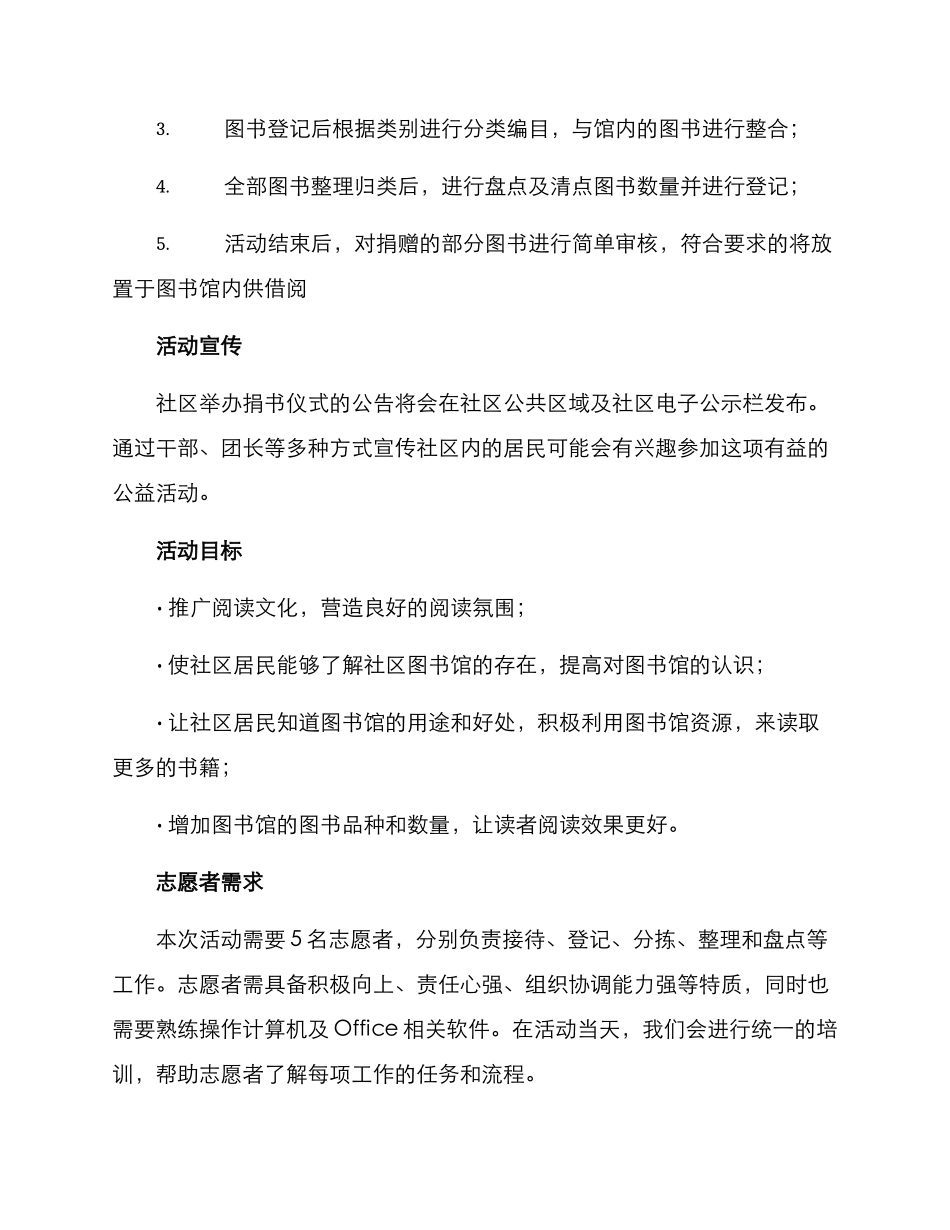 3. 图书登记后根据类别进行分类编目，与馆内的图书进行整合；

4. 全部图书整理归类后，进行盘点及清点图书数量并进行登记；

5. 活动结束后，对捐赠的部分图书进行简单审核，符合要求的将放置于图书馆内供借阅

活动宣传

社区举办捐书仪式的公告将会在社区公共区域及社区电子公示栏发布。通过干部、团长等多种方式宣传社区内的居民可能会有兴趣参加这项有益的公益活动。

活动目标

· 推广阅读文化，营造良好的阅读氛围；

· 使社区居民能够了解社区图书馆的存在，提高对图书馆的认识；

· 让社区居民知道图书馆的用途和好处，积极利用图书馆资源，来读取更多的书籍；

· 增加图书馆的图书品种和数量，让读者阅读效果更好。

志愿者需求

本次活动需要 5 名志愿者，分别负责接待、登记、分拣、整理和盘点等工作。志愿者需具备积极向上、责任心强、组织协调能力强等特质，同时也需要熟练操作计算机及 Office 相关软件。在活动当天，我们会进行统一的培训，帮助志愿者了解每项工作的任务和流程。